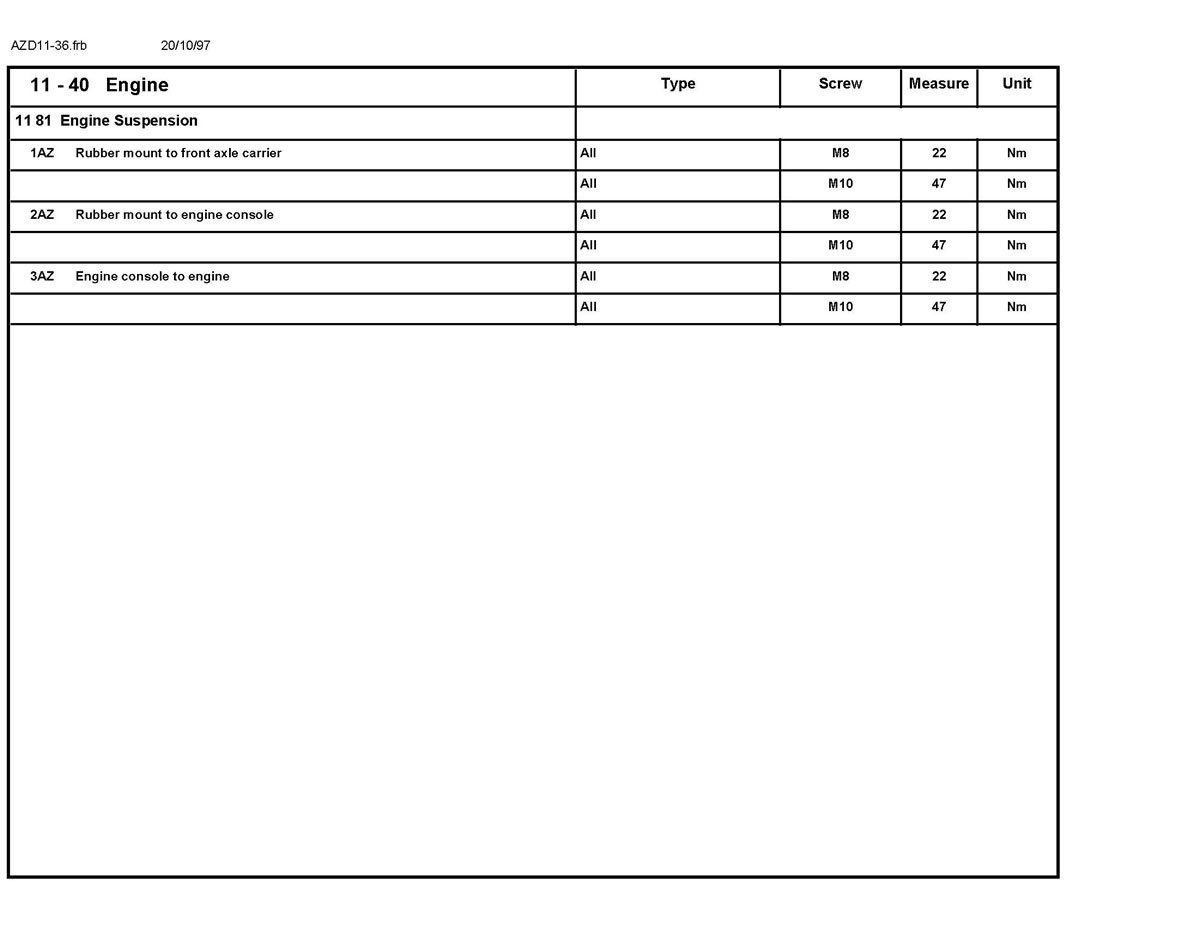 AZD11-36.frb 20/10/97

| 11 - 40 Engine | Type | Screw | Measure | Unit |
|---|---|---|---|---|
| 11 81 Engine Suspension | | | | |
| 1AZ Rubber mount to front axle carrier | All | M8 | 22 | Nm |
| | All | M10 | 47 | Nm |
| 2AZ Rubber mount to engine console | All | M8 | 22 | Nm |
| | All | M10 | 47 | Nm |
| 3AZ Engine console to engine | All | M8 | 22 | Nm |
| | All | M10 | 47 | Nm |